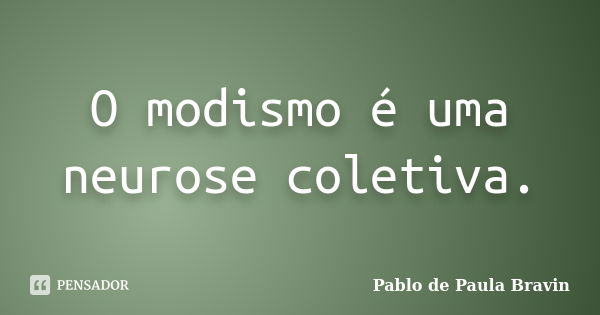 O modismo é uma neurose coletiva.

PENSADOR

Pablo de Paula Bravin